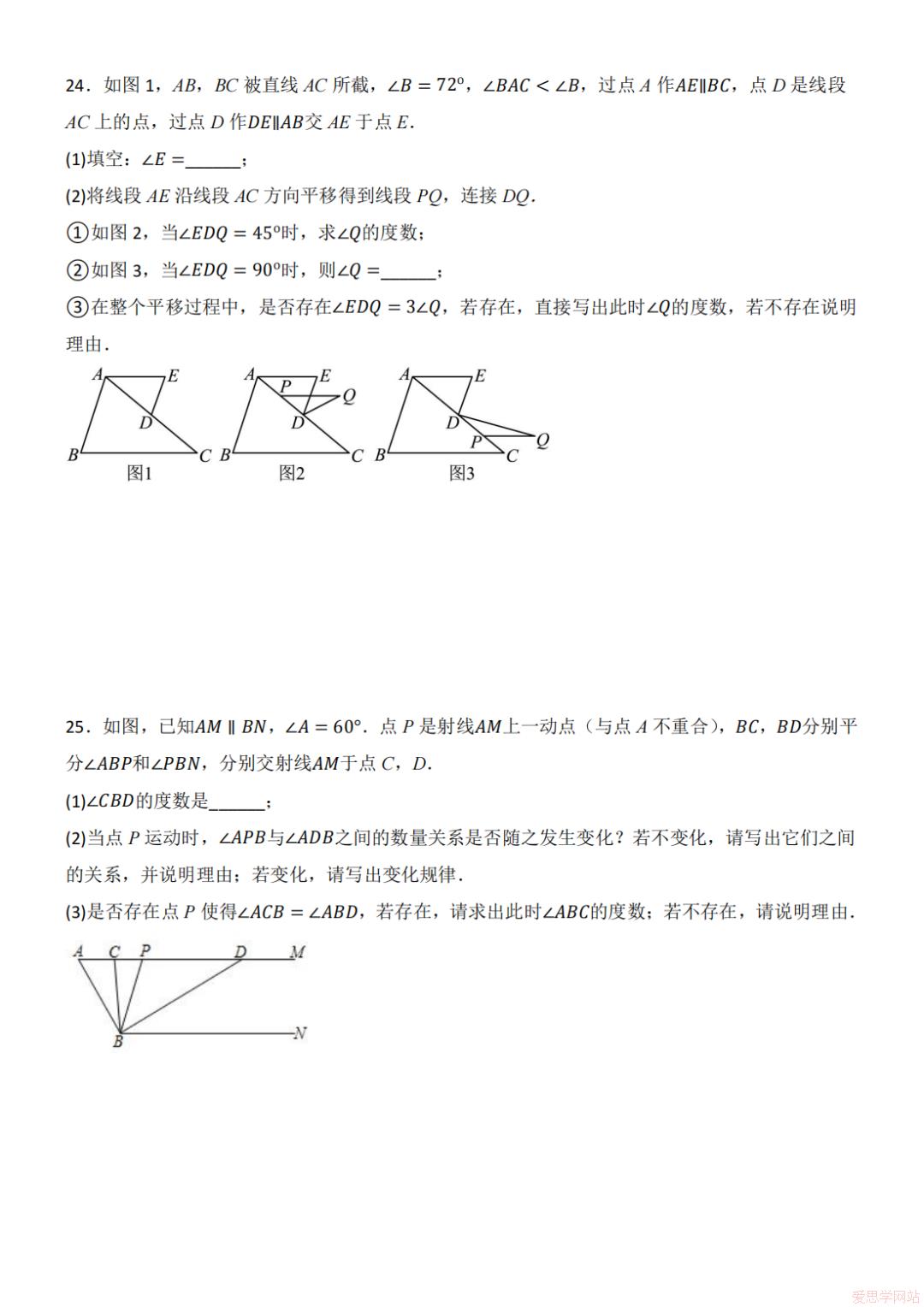 24．如图 1，$AB$，$BC$ 被直线 $AC$ 所截，$\angle B=72^{\circ}$，$\angle BAC<\angle B$，过点 $A$ 作$AE\parallel BC$，点 $D$ 是线段 $AC$ 上的点，过点 $D$ 作$DE\parallel AB$交 $AE$ 于点 $E$．

(1)填空：$\angle E=$______；

(2)将线段 $AE$ 沿线段 $AC$ 方向平移得到线段 $PQ$，连接 $DQ$．

①如图 2，当$\angle EDQ=45^{\circ}$时，求$\angle Q$的度数；

②如图 3，当$\angle EDQ=90^{\circ}$时，则$\angle Q=$______；

③在整个平移过程中，是否存在$\angle EDQ=3\angle Q$，若存在，直接写出此时$\angle Q$的度数，若不存在说明理由．

A E D B C 图1 A P E Q D B C 图2 A E D P Q B C 图3

25．如图，已知$AM\parallel BN$，$\angle A=60^{\circ}$．点 $P$ 是射线$AM$上一动点（与点 $A$ 不重合），$BC$，$BD$分别平分$\angle ABP$和$\angle PBN$，分别交射线$AM$于点 $C$，$D$．

(1)$\angle CBD$的度数是______；

(2)当点 $P$ 运动时，$\angle APB$与$\angle ADB$之间的数量关系是否随之发生变化？若不变化，请写出它们之间的关系，并说明理由；若变化，请写出变化规律．

(3)是否存在点 $P$ 使得$\angle ACB=\angle ABD$，若存在，请求出此时$\angle ABC$的度数；若不存在，请说明理由．

A C P D M B N

爱思学网站